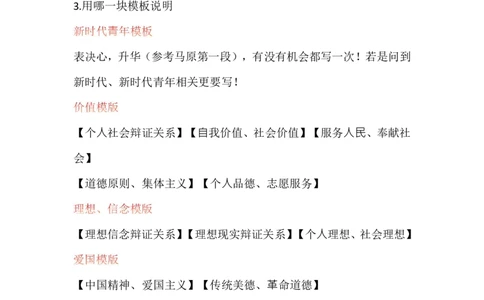 3.用哪一块模板说明

新时代青年模板

表决心，升华（参考马原第一段），有没有机会都写一次！若是问到新时代、新时代青年相关更要写！

价值模版

【个人社会辩证关系】【自我价值、社会价值】【服务人民、奉献社会】

【道德原则、集体主义】【个人品德、志愿服务】

理想、信念模版

【理想信念辩证关系】【理想现实辩证关系】【个人理想、社会理想】

爱国模版

【中国精神、爱国主义】【传统美德、革命道德】